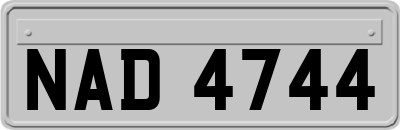 NAD 4744